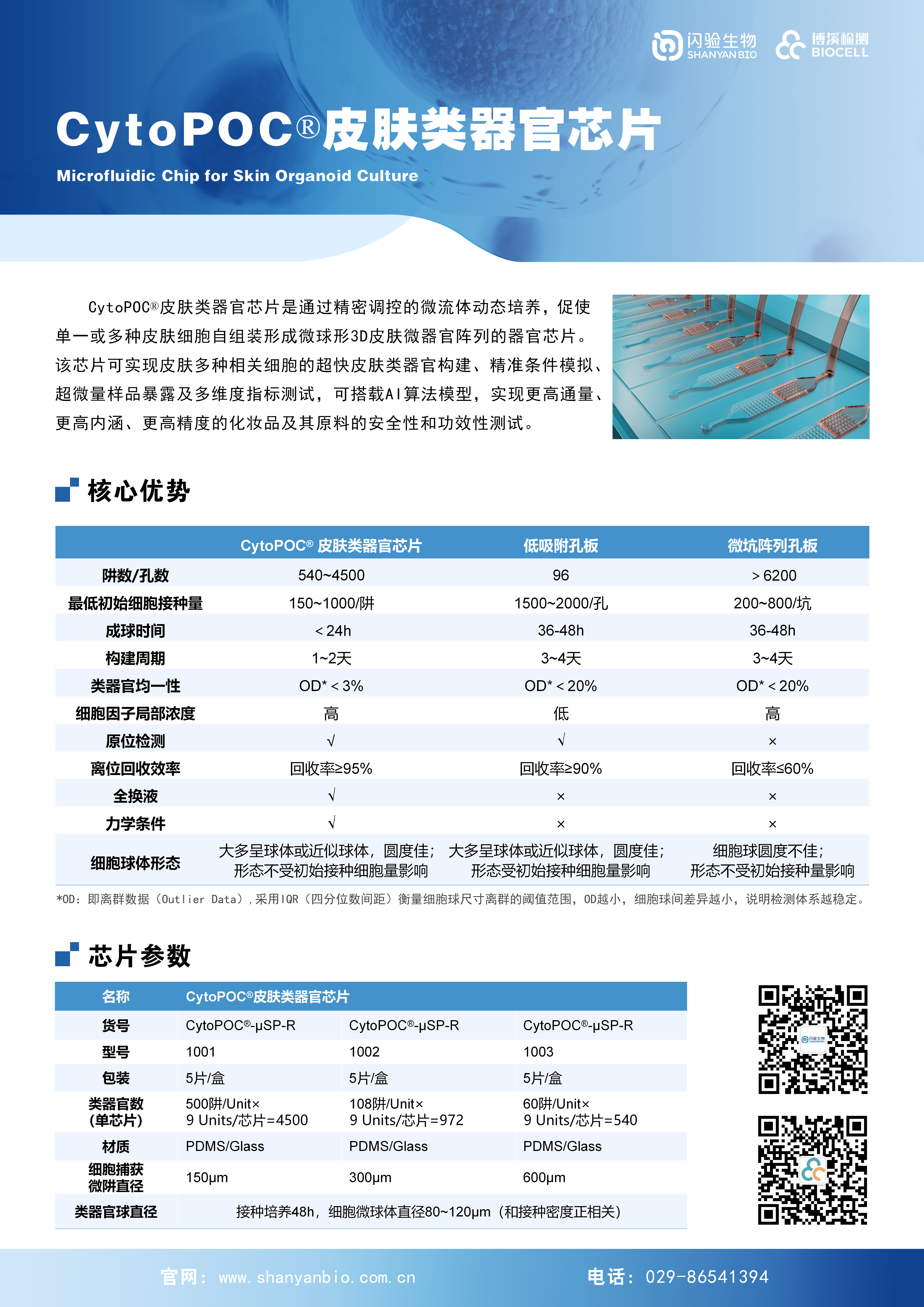 闪验生物
SHANYAN BIO
博溪检测
BIOCELL

CytoPOC®皮肤类器官芯片
Microfluidic Chip for Skin Organoid Culture

CytoPOC®皮肤类器官芯片是通过精密调控的微流体动态培养，促使单一或多种皮肤细胞自组装形成微球形3D皮肤微器官阵列的器官芯片。该芯片可实现皮肤多种相关细胞的超快皮肤类器官构建、精准条件模拟、超微量样品暴露及多维度指标测试，可搭载AI算法模型，实现更高通量、更高内涵、更高精度的化妆品及其原料的安全性和功效性测试。

核心优势

| | CytoPOC® 皮肤类器官芯片 | 低吸附孔板 | 微坑阵列孔板 |
|---|---|---|---|
| 阱数/孔数 | 540~4500 | 96 | ＞6200 |
| 最低初始细胞接种量 | 150~1000/阱 | 1500~2000/孔 | 200~800/坑 |
| 成球时间 | ＜24h | 36-48h | 36-48h |
| 构建周期 | 1~2天 | 3~4天 | 3~4天 |
| 类器官均一性 | OD*＜3% | OD*＜20% | OD*＜20% |
| 细胞因子局部浓度 | 高 | 低 | 高 |
| 原位检测 | √ | √ | × |
| 离位回收效率 | 回收率≥95% | 回收率≥90% | 回收率≤60% |
| 全换液 | √ | × | × |
| 力学条件 | √ | × | × |
| 细胞球体形态 | 大多呈球体或近似球体，圆度佳；形态不受初始接种细胞量影响 | 大多呈球体或近似球体，圆度佳；形态受初始接种细胞量影响 | 细胞球圆度不佳；形态不受初始接种量影响 |

*OD：即离群数据（Outlier Data），采用IQR（四分位数间距）衡量细胞球尺寸离群的阈值范围，OD越小，细胞球间差异越小，说明检测体系越稳定。

芯片参数

| 名称 | CytoPOC®皮肤类器官芯片 | | |
|---|---|---|---|
| 货号 | CytoPOC®-μSP-R | CytoPOC®-μSP-R | CytoPOC®-μSP-R |
| 型号 | 1001 | 1002 | 1003 |
| 包装 | 5片/盒 | 5片/盒 | 5片/盒 |
| 类器官数（单芯片） | 500阱/Unit× 9 Units/芯片=4500 | 108阱/Unit× 9 Units/芯片=972 | 60阱/Unit× 9 Units/芯片=540 |
| 材质 | PDMS/Glass | PDMS/Glass | PDMS/Glass |
| 细胞捕获微阱直径 | 150μm | 300μm | 600μm |
| 类器官球直径 | 接种培养48h，细胞微球体直径80~120μm（和接种密度正相关） | | |

官网：www.shanyanbio.com.cn
电话：029-86541394